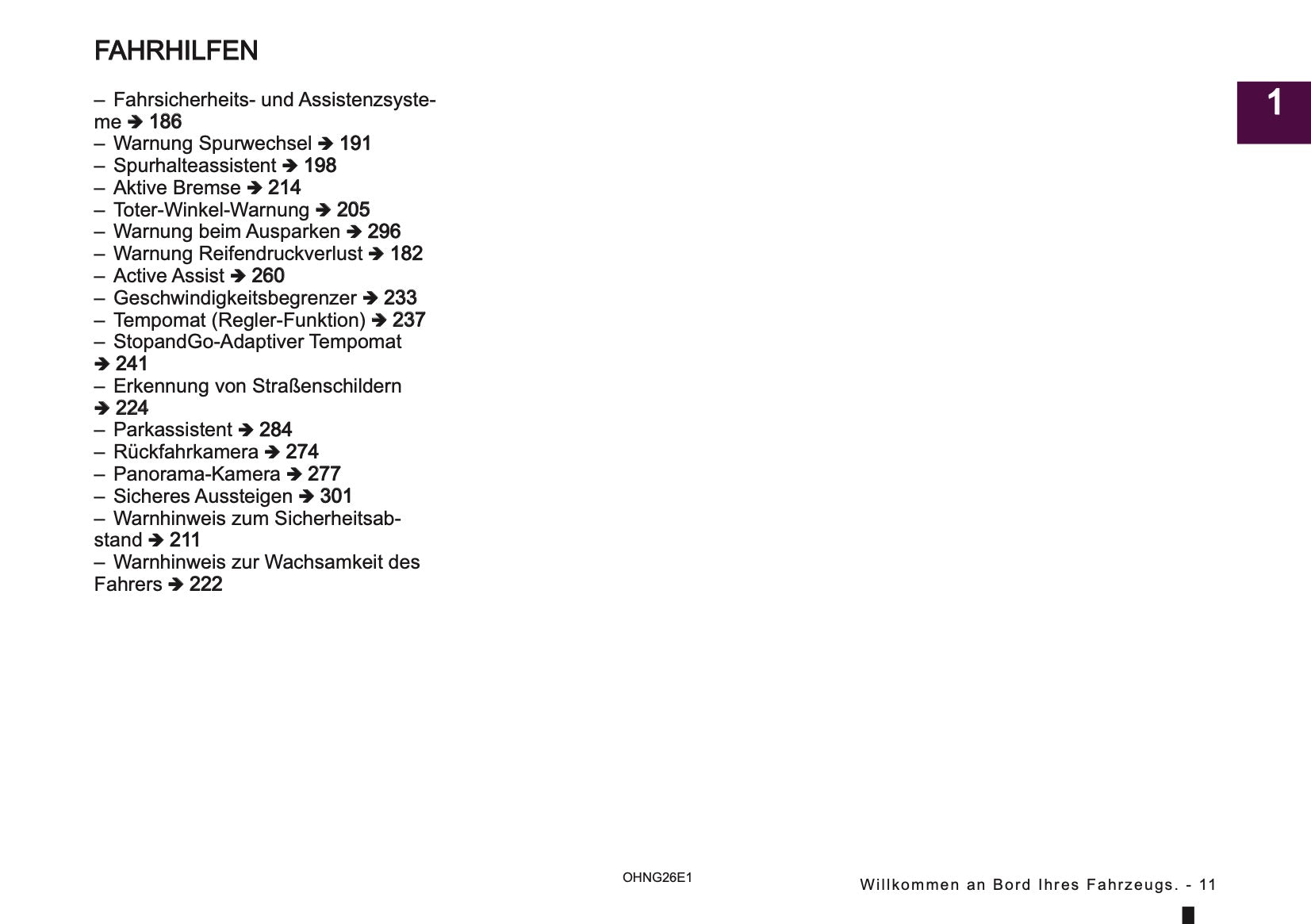 FAHRHILFEN

1

– Fahrsicherheits- und Assistenzsysteme ➔ 186
– Warnung Spurwechsel ➔ 191
– Spurhalteassistent ➔ 198
– Aktive Bremse ➔ 214
– Toter-Winkel-Warnung ➔ 205
– Warnung beim Ausparken ➔ 296
– Warnung Reifendruckverlust ➔ 182
– Active Assist ➔ 260
– Geschwindigkeitsbegrenzer ➔ 233
– Tempomat (Regler-Funktion) ➔ 237
– StopandGo-Adaptiver Tempomat ➔ 241
– Erkennung von Straßenschildern ➔ 224
– Parkassistent ➔ 284
– Rückfahrkamera ➔ 274
– Panorama-Kamera ➔ 277
– Sicheres Aussteigen ➔ 301
– Warnhinweis zum Sicherheitsabstand ➔ 211
– Warnhinweis zur Wachsamkeit des Fahrers ➔ 222

OHNG26E1

Willkommen an Bord Ihres Fahrzeugs. - 11